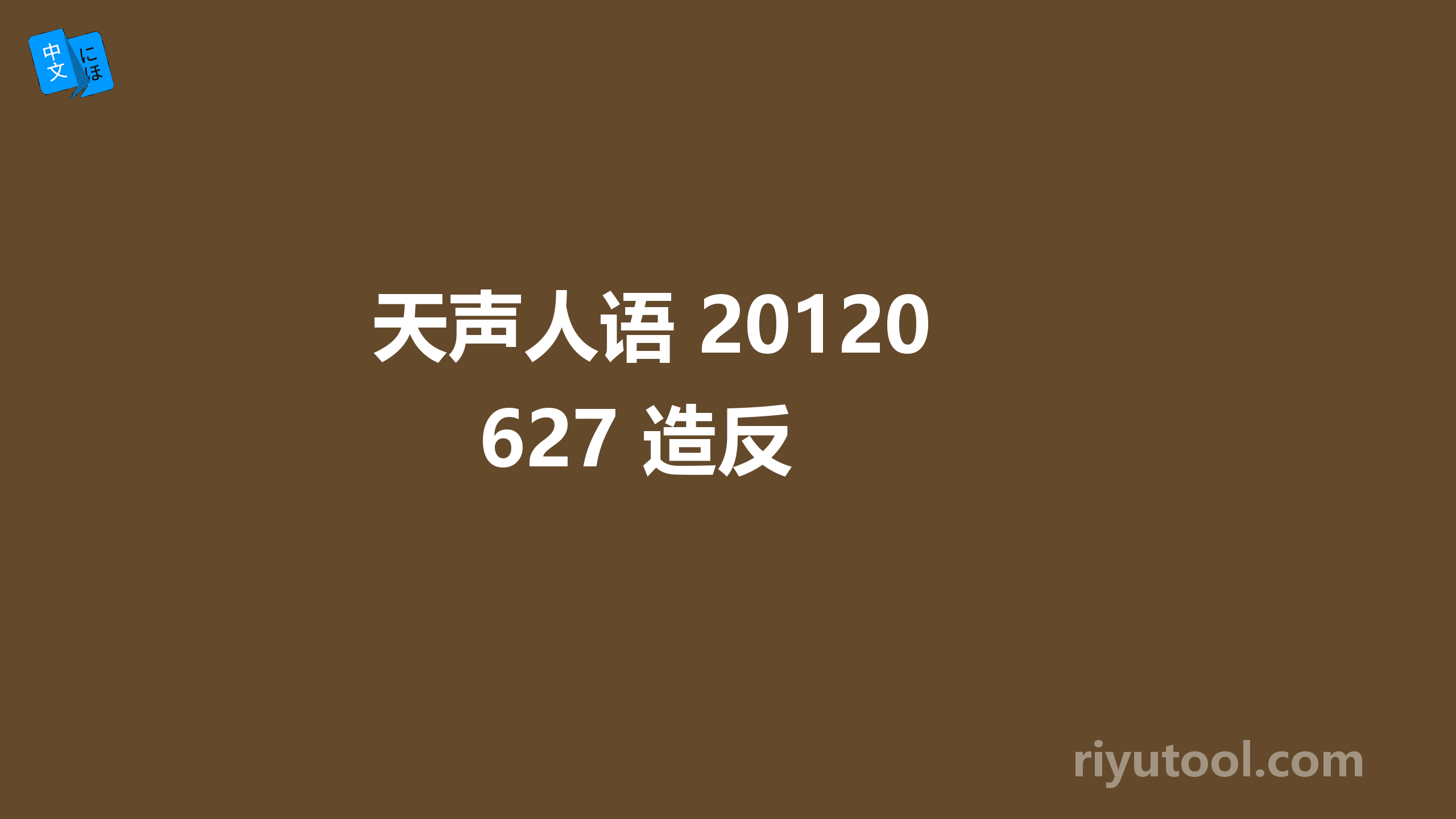 中文 にほ

天声人语 20120627 造反

riyutool.com